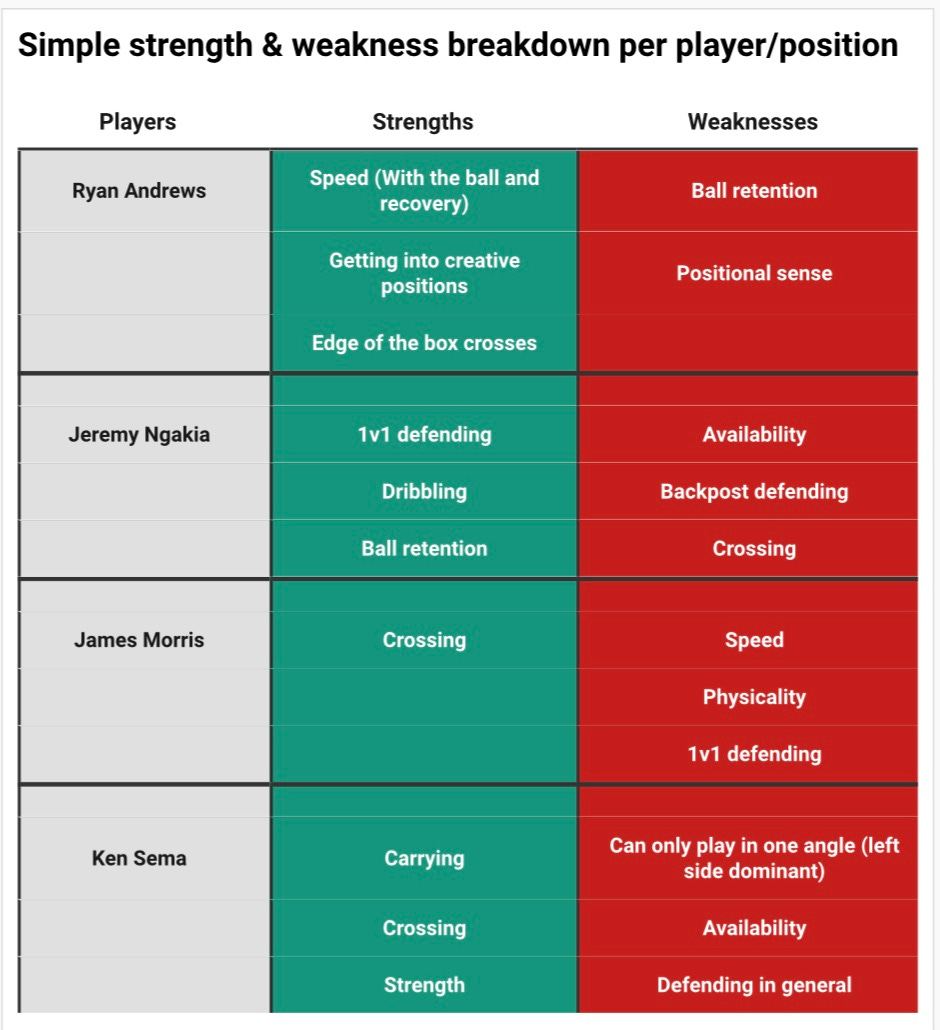 Simple strength & weakness breakdown per player/position

| Players | Strengths | Weaknesses |
|---|---|---|
| Ryan Andrews | Speed (With the ball and recovery) | Ball retention |
| | Getting into creative positions | Positional sense |
| | Edge of the box crosses | |
| | | |
| Jeremy Ngakia | 1v1 defending | Availability |
| | Dribbling | Backpost defending |
| | Ball retention | Crossing |
| | | |
| James Morris | Crossing | Speed |
| | | Physicality |
| | | 1v1 defending |
| | | |
| Ken Sema | Carrying | Can only play in one angle (left side dominant) |
| | Crossing | Availability |
| | Strength | Defending in general |